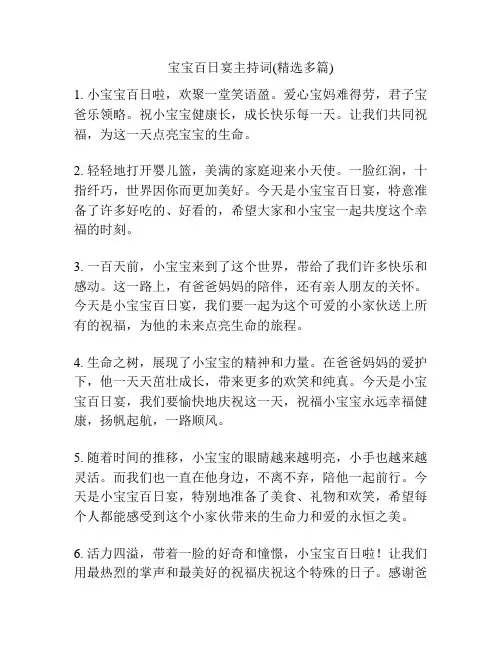 宝宝百日宴主持词(精选多篇)

1. 小宝宝百日啦，欢聚一堂笑语盈。爱心宝妈难得劳，君子宝爸乐领略。祝小宝宝健康长，成长快乐每一天。让我们共同祝福，为这一天点亮宝宝的生命。

2. 轻轻地打开婴儿篮，美满的家庭迎来小天使。一脸红润，十指纤巧，世界因你而更加美好。今天是小宝宝百日宴，特意准备了许多好吃的、好看的，希望大家和小宝宝一起共度这个幸福的时刻。

3. 一百天前，小宝宝来到了这个世界，带给了我们许多快乐和感动。这一路上，有爸爸妈妈的陪伴，还有亲人朋友的关怀。今天是小宝宝百日宴，我们要一起为这个可爱的小家伙送上所有的祝福，为他的未来点亮生命的旅程。

4. 生命之树，展现了小宝宝的精神和力量。在爸爸妈妈的爱护下，他一天天茁壮成长，带来更多的欢笑和纯真。今天是小宝宝百日宴，我们要愉快地庆祝这一天，祝福小宝宝永远幸福健康，扬帆起航，一路顺风。

5. 随着时间的推移，小宝宝的眼睛越来越明亮，小手也越来越灵活。而我们也一直在他身边，不离不弃，陪他一起前行。今天是小宝宝百日宴，特别地准备了美食、礼物和欢笑，希望每个人都能感受到这个小家伙带来的生命力和爱的永恒之美。

6. 活力四溢，带着一脸的好奇和憧憬，小宝宝百日啦！让我们用最热烈的掌声和最美好的祝福庆祝这个特殊的日子。感谢爸